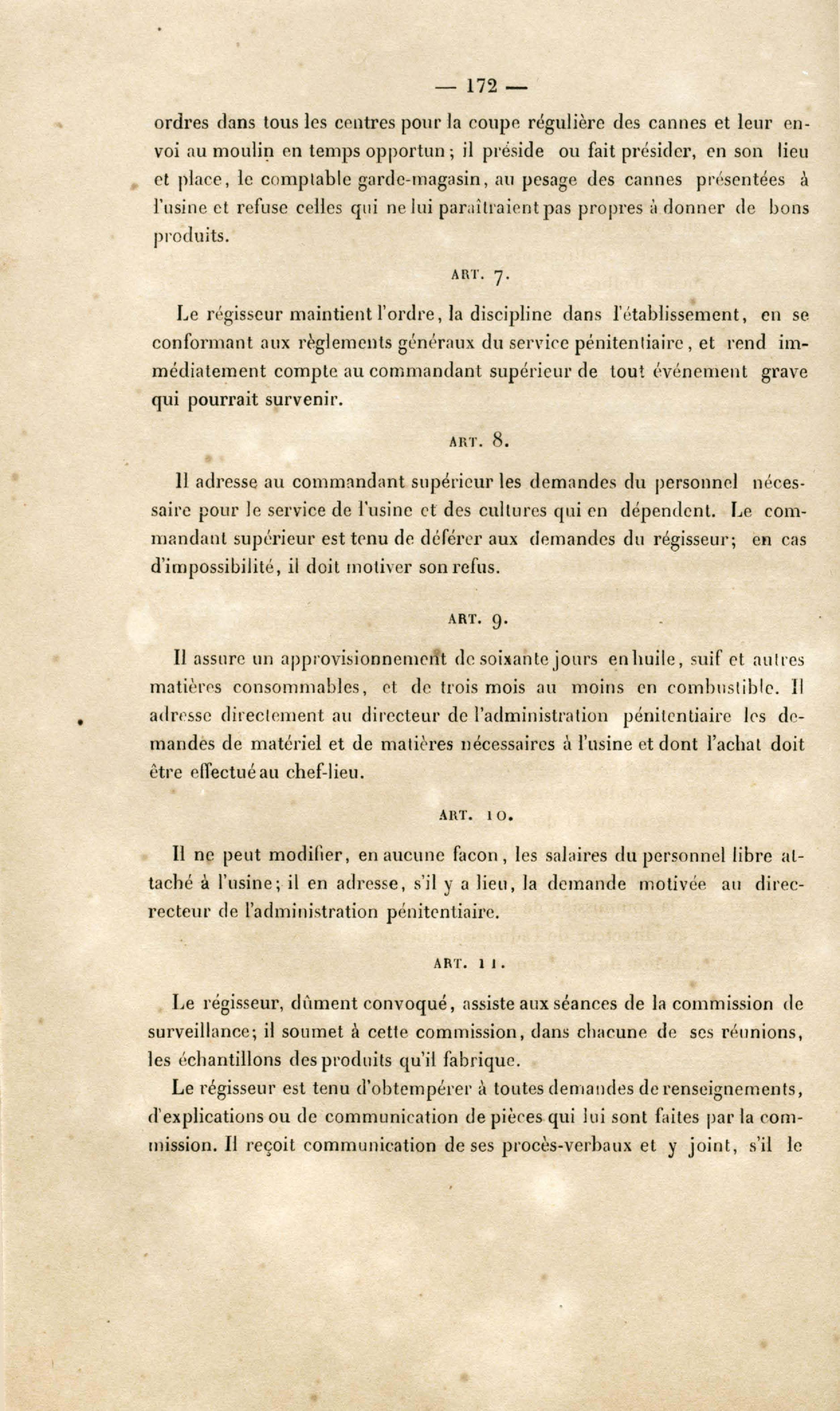 — 172 —

ordres dans tous les centres pour la coupe régulière des cannes et leur envoi au moulin en temps opportun; il préside ou fait présider, en son lieu et place, le comptable garde-magasin, au pesage des cannes présentées à l'usine et refuse celles qui ne lui paraîtraient pas propres à donner de bons produits.

ART. 7.

Le régisseur maintient l'ordre, la discipline dans l'établissement, en se conformant aux règlements généraux du service pénitentiaire, et rend immédiatement compte au commandant supérieur de tout événement grave qui pourrait survenir.

ART. 8.

Il adresse au commandant supérieur les demandes du personnel nécessaire pour le service de l'usine et des cultures qui en dépendent. Le commandant supérieur est tenu de déférer aux demandes du régisseur; en cas d'impossibilité, il doit motiver son refus.

ART. 9.

Il assure un approvisionnement de soixante jours en huile, suif et autres matières consommables, et de trois mois au moins en combustible. Il adresse directement au directeur de l'administration pénitentiaire les demandes de matériel et de matières nécessaires à l'usine et dont l'achat doit être effectué au chef-lieu.

ART. 10.

Il ne peut modifier, en aucune facon, les salaires du personnel libre attaché à l'usine; il en adresse, s'il y a lieu, la demande motivée au direcrecteur de l'administration pénitentiaire.

ART. 11.

Le régisseur, dûment convoqué, assiste aux séances de la commission de surveillance; il soumet à cette commission, dans chacune de ses réunions, les échantillons des produits qu'il fabrique.

Le régisseur est tenu d'obtempérer à toutes demandes de renseignements, d'explications ou de communication de pièces qui lui sont faites par la commission. Il reçoit communication de ses procès-verbaux et y joint, s'il le